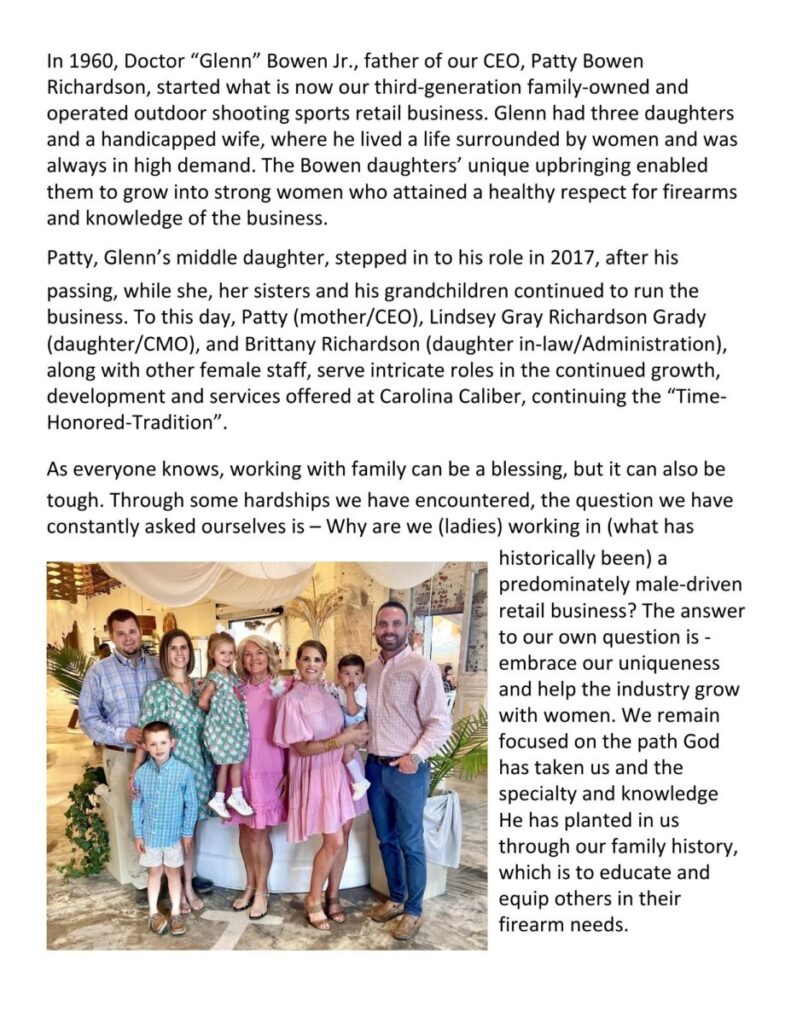 In 1960, Doctor “Glenn” Bowen Jr., father of our CEO, Patty Bowen Richardson, started what is now our third-generation family-owned and operated outdoor shooting sports retail business. Glenn had three daughters and a handicapped wife, where he lived a life surrounded by women and was always in high demand. The Bowen daughters’ unique upbringing enabled them to grow into strong women who attained a healthy respect for firearms and knowledge of the business.

Patty, Glenn’s middle daughter, stepped in to his role in 2017, after his passing, while she, her sisters and his grandchildren continued to run the business. To this day, Patty (mother/CEO), Lindsey Gray Richardson Grady (daughter/CMO), and Brittany Richardson (daughter in-law/Administration), along with other female staff, serve intricate roles in the continued growth, development and services offered at Carolina Caliber, continuing the “Time-Honored-Tradition”.

As everyone knows, working with family can be a blessing, but it can also be tough. Through some hardships we have encountered, the question we have constantly asked ourselves is – Why are we (ladies) working in (what has historically been) a predominately male-driven retail business? The answer to our own question is - embrace our uniqueness and help the industry grow with women. We remain focused on the path God has taken us and the specialty and knowledge He has planted in us through our family history, which is to educate and equip others in their firearm needs.